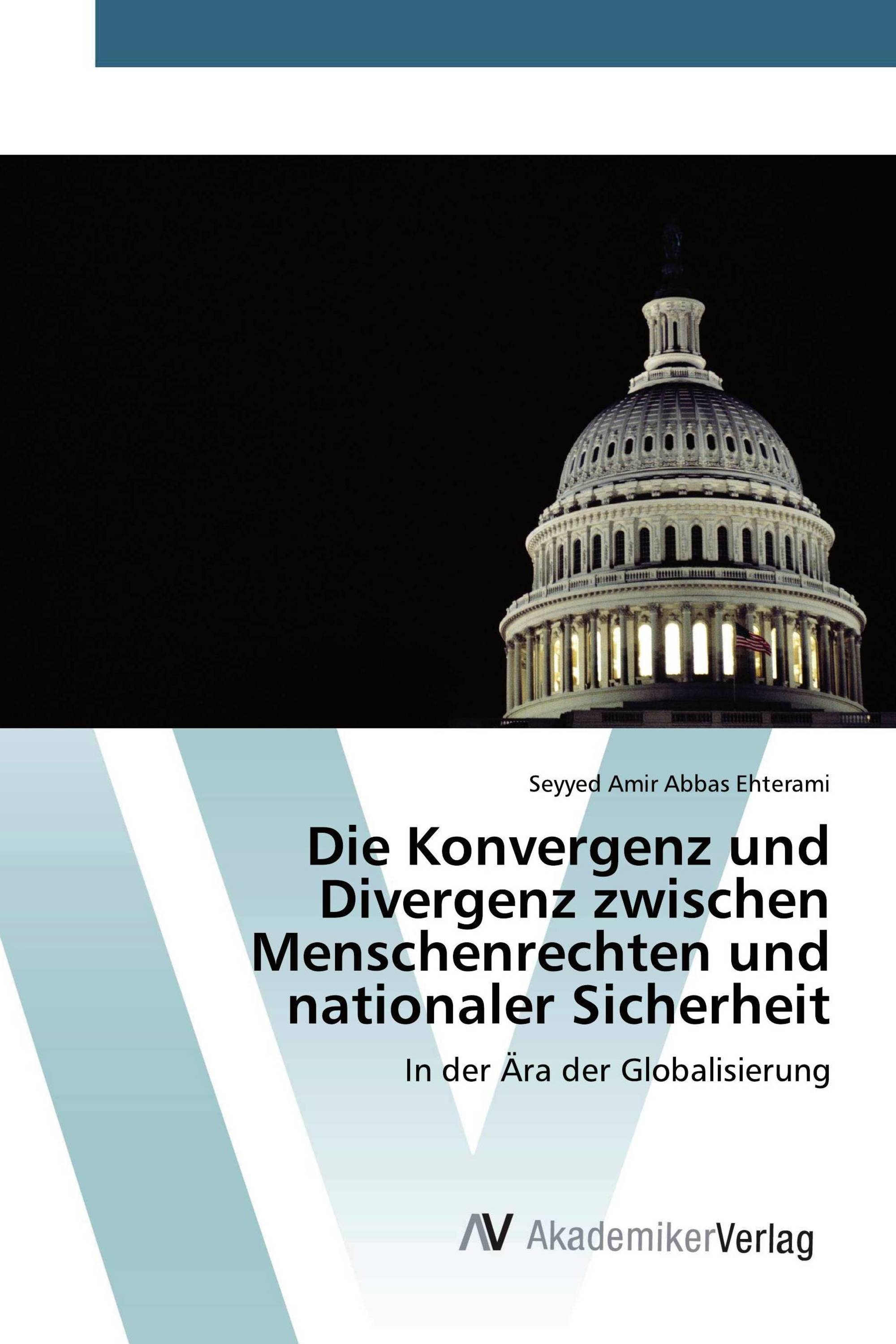 Seyyed Amir Abbas Ehterami

Die Konvergenz und Divergenz zwischen Menschenrechten und nationaler Sicherheit

In der Ära der Globalisierung

AV AkademikerVerlag